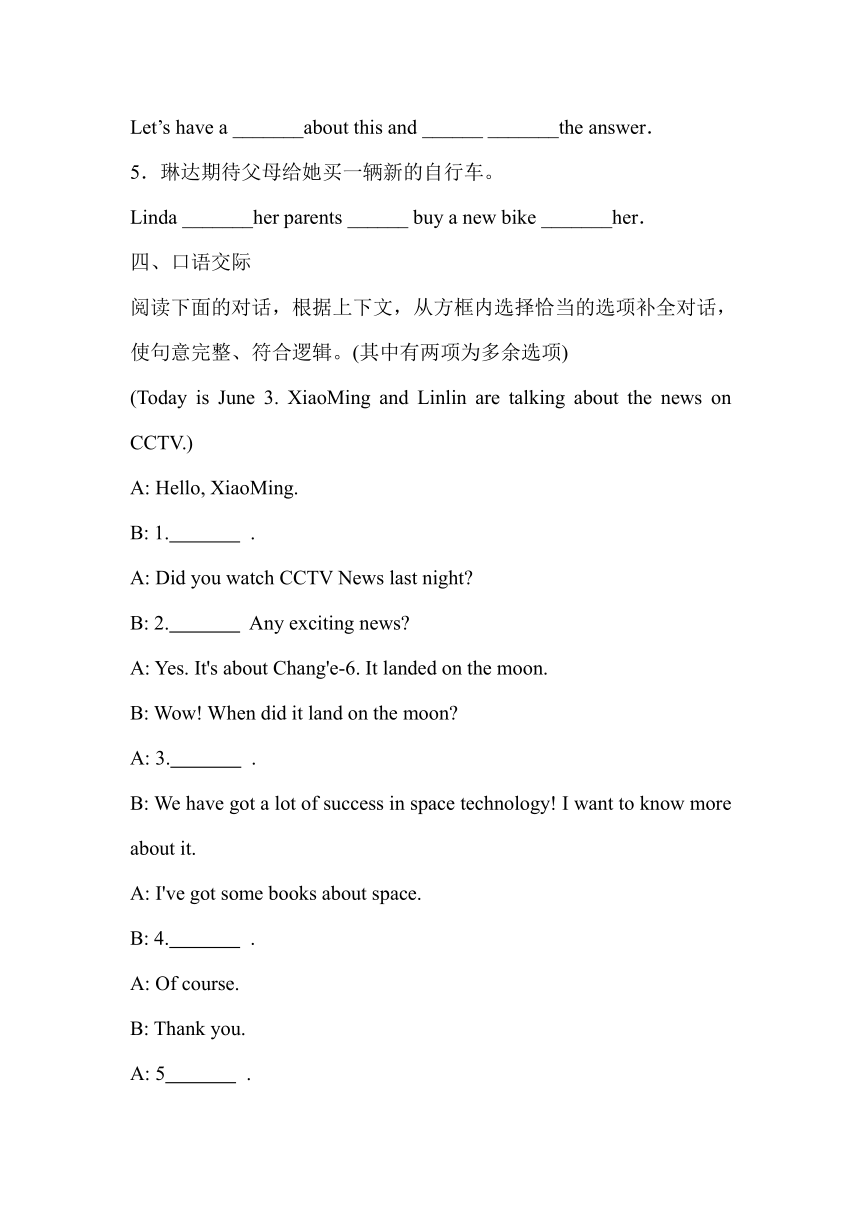 Let’s have a _______about this and ______ _______the answer.

5．琳达期待父母给她买一辆新的自行车。

Linda _______her parents ______ buy a new bike _______her.

四、口语交际

阅读下面的对话，根据上下文，从方框内选择恰当的选项补全对话，使句意完整、符合逻辑。(其中有两项为多余选项)

(Today is June 3. XiaoMing and Linlin are talking about the news on CCTV.)

A: Hello, XiaoMing.

B: 1._______ .

A: Did you watch CCTV News last night?

B: 2._______ Any exciting news?

A: Yes. It's about Chang'e-6. It landed on the moon.

B: Wow! When did it land on the moon?

A: 3._______ .

B: We have got a lot of success in space technology! I want to know more about it.

A: I've got some books about space.

B: 4._______ .

A: Of course.

B: Thank you.

A: 5_______ .